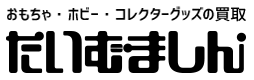 おもちゃ・ホビー・コレクターグッズの買取

たいむましん